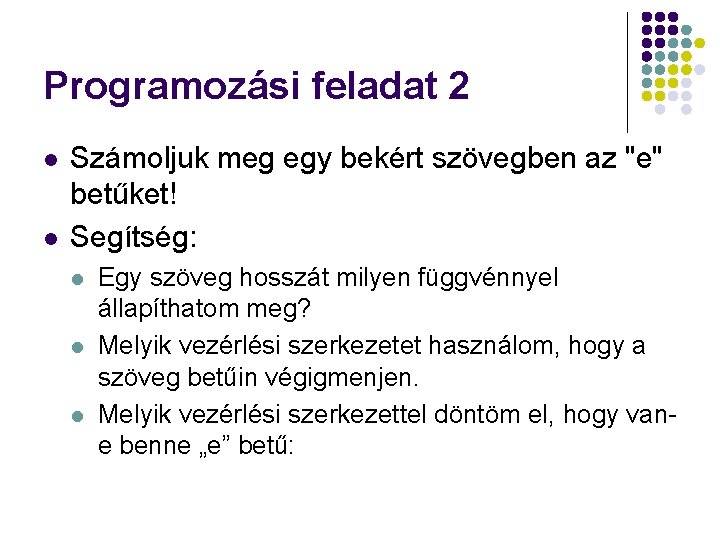 Programozási feladat 2

- Számoljuk meg egy bekért szövegben az "e" betűket!
- Segítség:
  - Egy szöveg hosszát milyen függvénnyel állapíthatom meg?
  - Melyik vezérlési szerkezetet használom, hogy a szöveg betűin végigmenjen.
  - Melyik vezérlési szerkezettel döntöm el, hogy van-e benne „e” betű: